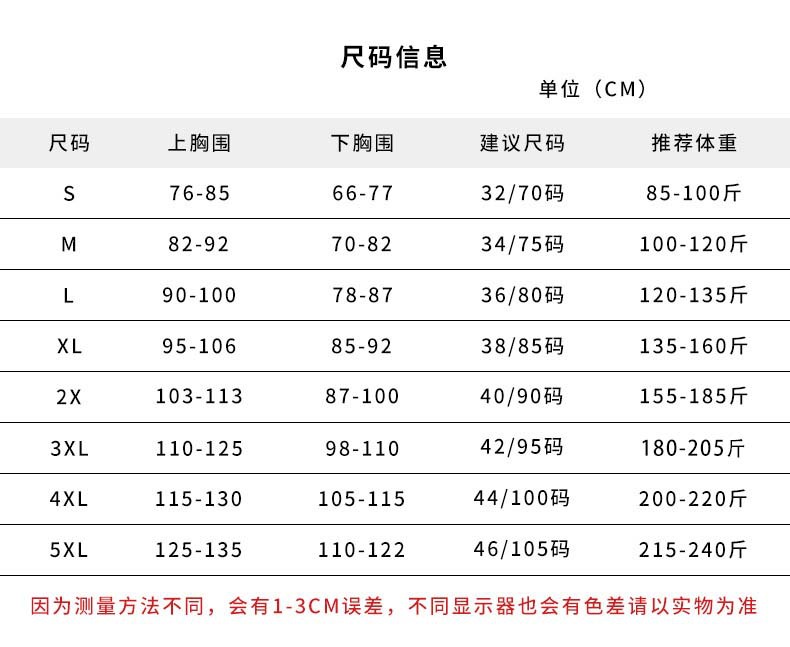 尺码信息

单位（CM）

| 尺码 | 上胸围 | 下胸围 | 建议尺码 | 推荐体重 |
|---|---|---|---|---|
| S | 76-85 | 66-77 | 32/70码 | 85-100斤 |
| M | 82-92 | 70-82 | 34/75码 | 100-120斤 |
| L | 90-100 | 78-87 | 36/80码 | 120-135斤 |
| XL | 95-106 | 85-92 | 38/85码 | 135-160斤 |
| 2X | 103-113 | 87-100 | 40/90码 | 155-185斤 |
| 3XL | 110-125 | 98-110 | 42/95码 | 180-205斤 |
| 4XL | 115-130 | 105-115 | 44/100码 | 200-220斤 |
| 5XL | 125-135 | 110-122 | 46/105码 | 215-240斤 |

因为测量方法不同，会有1-3CM误差，不同显示器也会有色差请以实物为准